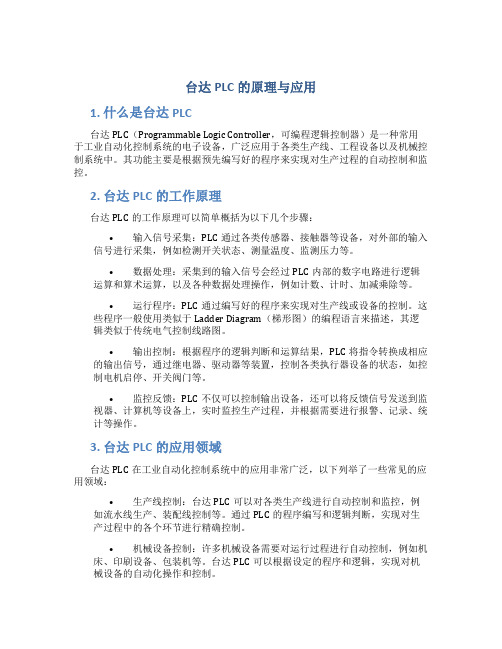 台达 PLC 的原理与应用

1. 什么是台达 PLC

台达 PLC（Programmable Logic Controller，可编程逻辑控制器）是一种常用于工业自动化控制系统的电子设备，广泛应用于各类生产线、工程设备以及机械控制系统中。其功能主要是根据预先编写好的程序来实现对生产过程的自动控制和监控。

2. 台达 PLC 的工作原理

台达 PLC 的工作原理可以简单概括为以下几个步骤：

• 输入信号采集：PLC 通过各类传感器、接触器等设备，对外部的输入信号进行采集，例如检测开关状态、测量温度、监测压力等。

• 数据处理：采集到的输入信号会经过 PLC 内部的数字电路进行逻辑运算和算术运算，以及各种数据处理操作，例如计数、计时、加减乘除等。

• 运行程序：PLC 通过编写好的程序来实现对生产线或设备的控制。这些程序一般使用类似于 Ladder Diagram（梯形图）的编程语言来描述，其逻辑类似于传统电气控制线路图。

• 输出控制：根据程序的逻辑判断和运算结果，PLC 将指令转换成相应的输出信号，通过继电器、驱动器等装置，控制各类执行器设备的状态，如控制电机启停、开关阀门等。

• 监控反馈：PLC 不仅可以控制输出设备，还可以将反馈信号发送到监视器、计算机等设备上，实时监控生产过程，并根据需要进行报警、记录、统计等操作。

3. 台达 PLC 的应用领域

台达 PLC 在工业自动化控制系统中的应用非常广泛，以下列举了一些常见的应用领域：

• 生产线控制：台达 PLC 可以对各类生产线进行自动控制和监控，例如流水线生产、装配线控制等。通过 PLC 的程序编写和逻辑判断，实现对生产过程中的各个环节进行精确控制。

• 机械设备控制：许多机械设备需要对运行过程进行自动控制，例如机床、印刷设备、包装机等。台达 PLC 可以根据设定的程序和逻辑，实现对机械设备的自动化操作和控制。